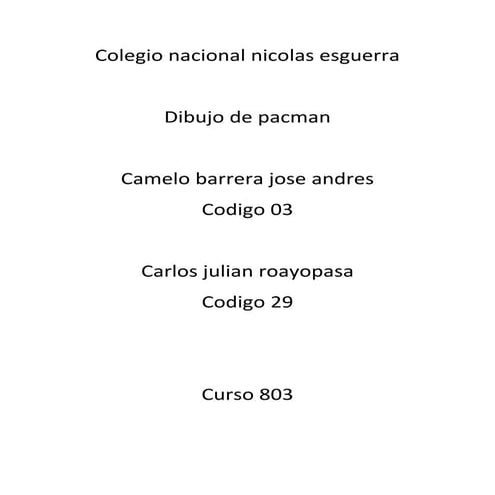 Colegio nacional nicolas esguerra

Dibujo de pacman

Camelo barrera jose andres
Codigo 03

Carlos julian roayopasa
Codigo 29

Curso 803